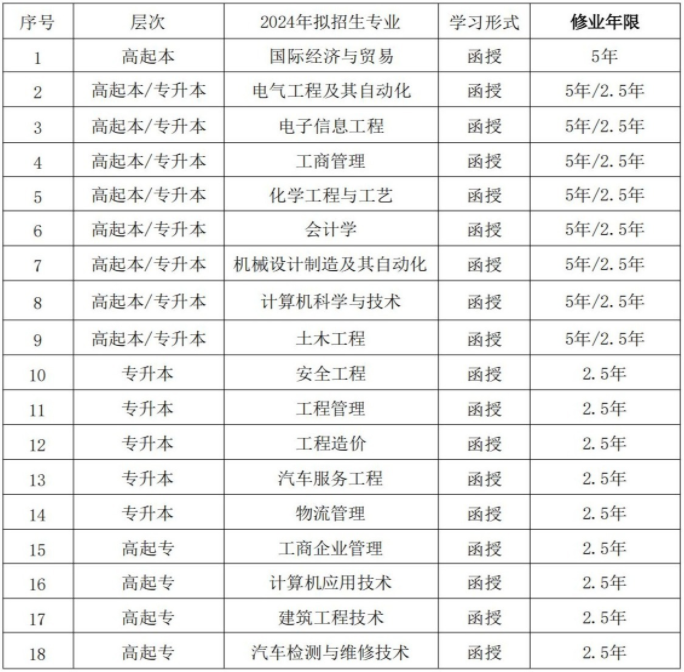 | 序号 | 层次 | 2024年拟招生专业 | 学习形式 | 修业年限 |
|---|---|---|---|---|
| 1 | 高起本 | 国际经济与贸易 | 函授 | 5年 |
| 2 | 高起本/专升本 | 电气工程及其自动化 | 函授 | 5年/2.5年 |
| 3 | 高起本/专升本 | 电子信息工程 | 函授 | 5年/2.5年 |
| 4 | 高起本/专升本 | 工商管理 | 函授 | 5年/2.5年 |
| 5 | 高起本/专升本 | 化学工程与工艺 | 函授 | 5年/2.5年 |
| 6 | 高起本/专升本 | 会计学 | 函授 | 5年/2.5年 |
| 7 | 高起本/专升本 | 机械设计制造及其自动化 | 函授 | 5年/2.5年 |
| 8 | 高起本/专升本 | 计算机科学与技术 | 函授 | 5年/2.5年 |
| 9 | 高起本/专升本 | 土木工程 | 函授 | 5年/2.5年 |
| 10 | 专升本 | 安全工程 | 函授 | 2.5年 |
| 11 | 专升本 | 工程管理 | 函授 | 2.5年 |
| 12 | 专升本 | 工程造价 | 函授 | 2.5年 |
| 13 | 专升本 | 汽车服务工程 | 函授 | 2.5年 |
| 14 | 专升本 | 物流管理 | 函授 | 2.5年 |
| 15 | 高起专 | 工商企业管理 | 函授 | 2.5年 |
| 16 | 高起专 | 计算机应用技术 | 函授 | 2.5年 |
| 17 | 高起专 | 建筑工程技术 | 函授 | 2.5年 |
| 18 | 高起专 | 汽车检测与维修技术 | 函授 | 2.5年 |